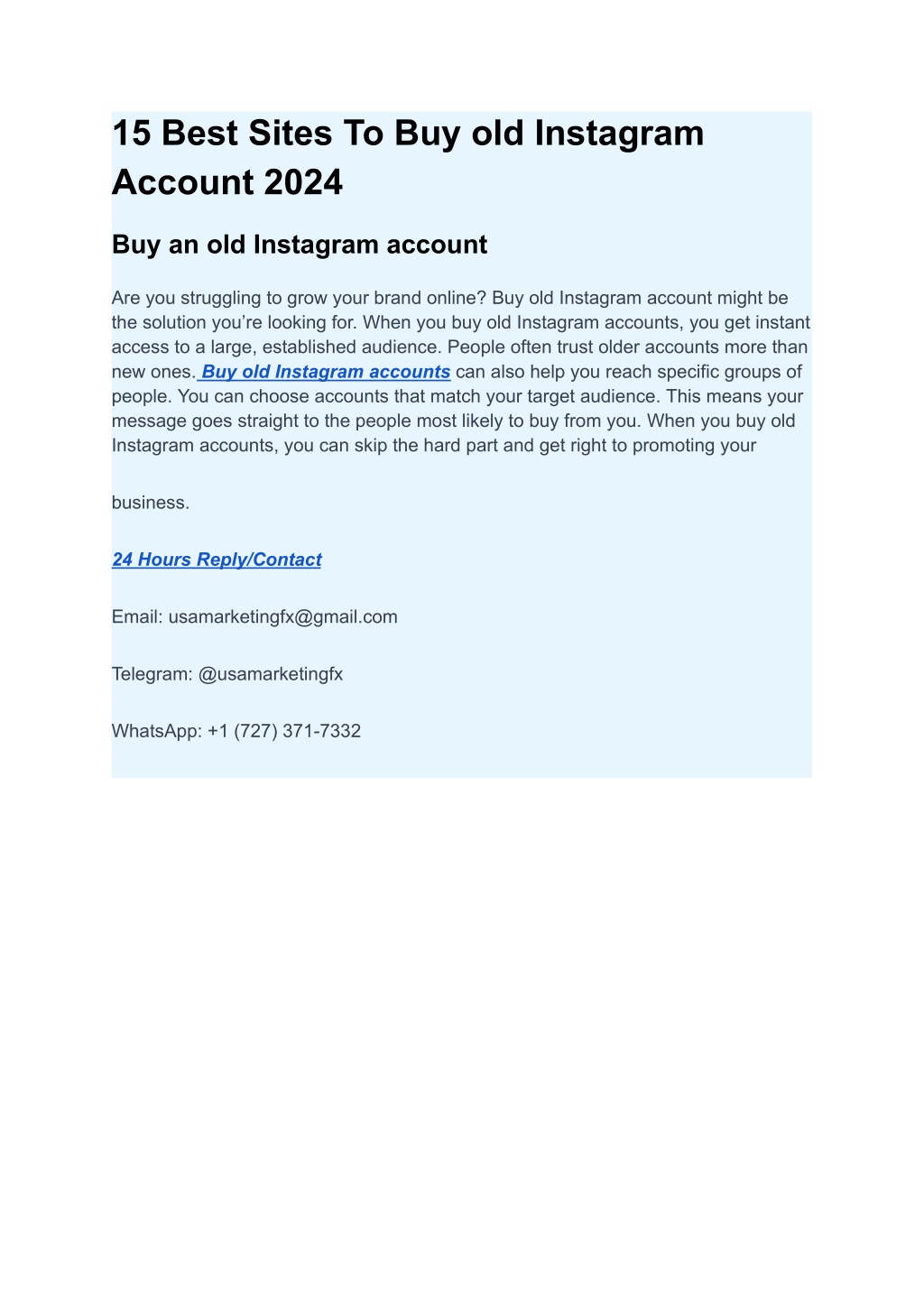 15 Best Sites To Buy old Instagram Account 2024

Buy an old Instagram account

Are you struggling to grow your brand online? Buy old Instagram account might be the solution you’re looking for. When you buy old Instagram accounts, you get instant access to a large, established audience. People often trust older accounts more than new ones. Buy old Instagram accounts can also help you reach specific groups of people. You can choose accounts that match your target audience. This means your message goes straight to the people most likely to buy from you. When you buy old Instagram accounts, you can skip the hard part and get right to promoting your

business.

24 Hours Reply/Contact

Email: usamarketingfx@gmail.com

Telegram: @usamarketingfx

WhatsApp: +1 (727) 371-7332